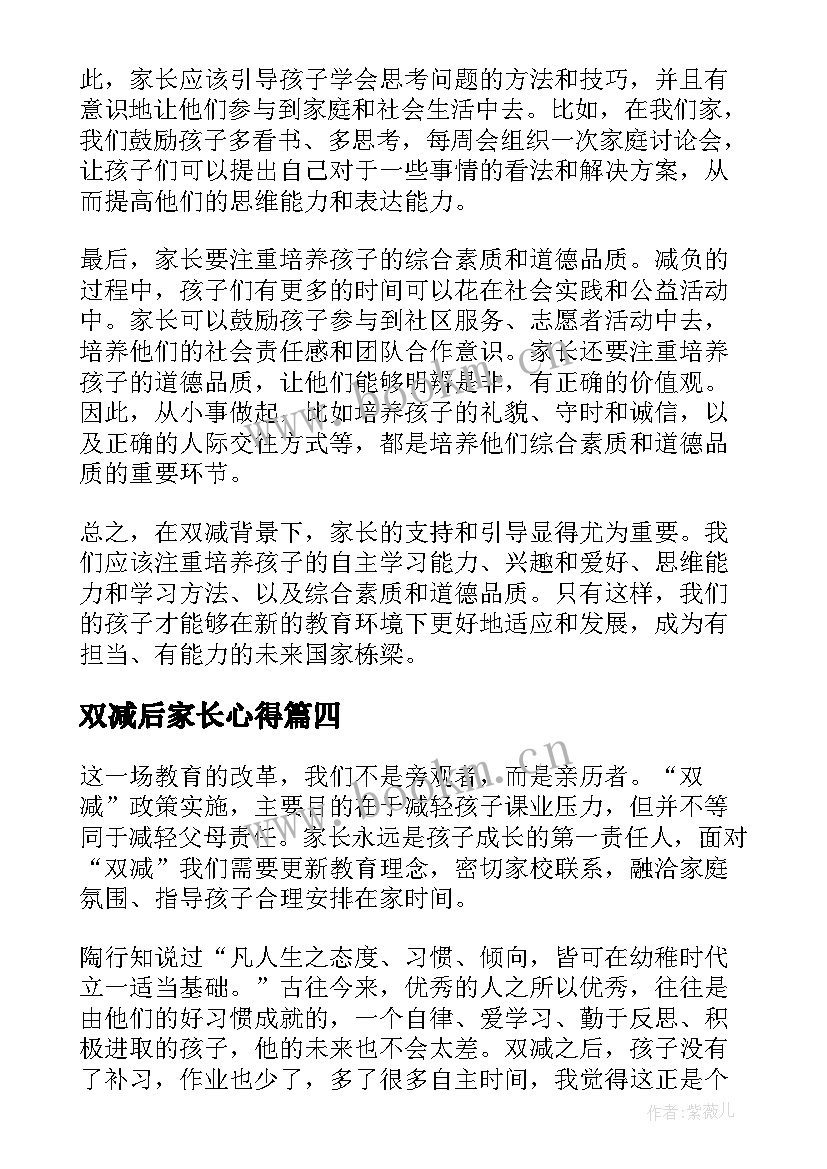 此，家长应该引导孩子学会思考问题的方法和技巧，并且有意识地让他们参与到家庭和社会生活中去。比如，在我们家，我们鼓励孩子多看书、多思考，每周会组织一次家庭讨论会，让孩子们可以提出自己对于一些事情的看法和解决方案，从而提高他们的思维能力和表达能力。

最后，家长要注重培养孩子的综合素质和道德品质。减负的过程中，孩子们有更多的时间可以花在社会实践和公益活动中。家长可以鼓励孩子参与到社区服务、志愿者活动中去，培养他们的社会责任感和团队合作意识。家长还要注重培养孩子的道德品质，让他们能够明辨是非，有正确的价值观。因此，从小事做起，比如培养孩子的礼貌、守时和诚信，以及正确的人际交往方式等，都是培养他们综合素质和道德品质的重要环节。

总之，在双减背景下，家长的支持和引导显得尤为重要。我们应该注重培养孩子的自主学习能力、兴趣和爱好、思维能力和学习方法、以及综合素质和道德品质。只有这样，我们的孩子才能够在新的教育环境下更好地适应和发展，成为有担当、有能力的未来国家栋梁。

双减后家长心得篇四

这一场教育的改革，我们不是旁观者，而是亲历者。“双减”政策实施，主要目的在于减轻孩子课业压力，但并不等同于减轻父母责任。家长永远是孩子成长的第一责任人，面对“双减”我们需要更新教育理念，密切家校联系，融洽家庭氛围、指导孩子合理安排在家时间。

陶行知说过“凡人生之态度、习惯、倾向，皆可在幼稚时代立一适当基础。”古往今来，优秀的人之所以优秀，往往是由他们的好习惯成就的，一个自律、爱学习、勤于反思、积极进取的孩子，他的未来也不会太差。双减之后，孩子没有了补习，作业也少了，多了很多自主时间，我觉得这正是个

www.bookan.cn

作者:紫薇儿